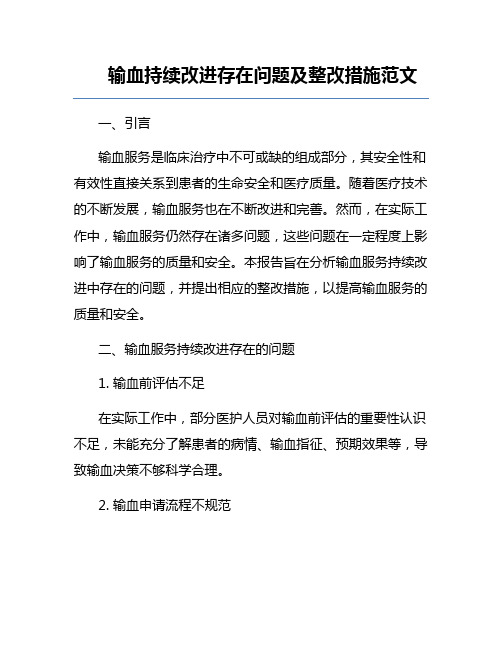 输血持续改进存在问题及整改措施范文

一、引言

输血服务是临床治疗中不可或缺的组成部分，其安全性和有效性直接关系到患者的生命安全和医疗质量。随着医疗技术的不断发展，输血服务也在不断改进和完善。然而，在实际工作中，输血服务仍然存在诸多问题，这些问题在一定程度上影响了输血服务的质量和安全。本报告旨在分析输血服务持续改进中存在的问题，并提出相应的整改措施，以提高输血服务的质量和安全。

二、输血服务持续改进存在的问题

1. 输血前评估不足

在实际工作中，部分医护人员对输血前评估的重要性认识不足，未能充分了解患者的病情、输血指征、预期效果等，导致输血决策不够科学合理。

2. 输血申请流程不规范